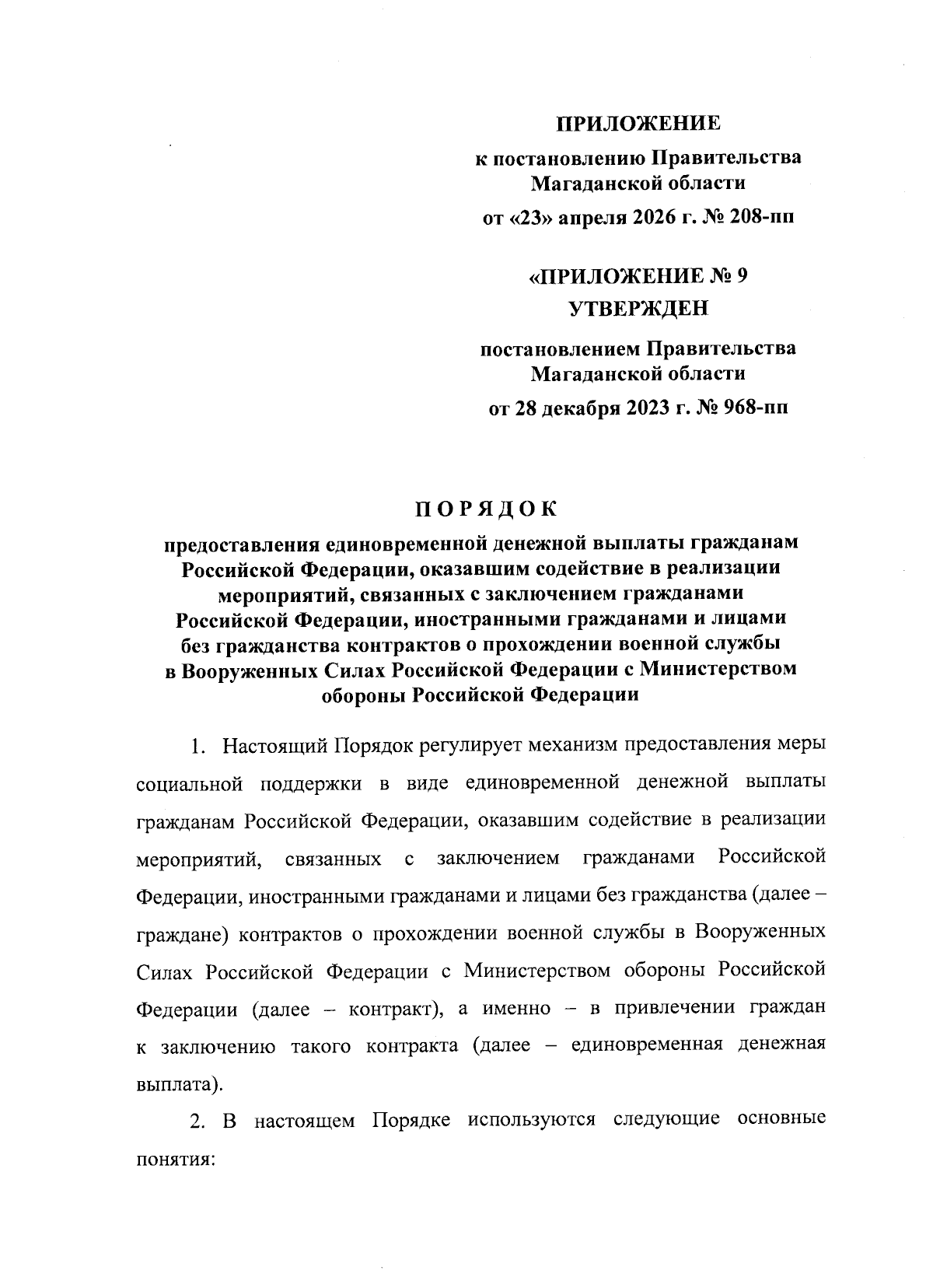 ПРИЛОЖЕНИЕ

к постановлению Правительства Магаданской области

от «23» апреля 2026 г. № 208-пп

«ПРИЛОЖЕНИЕ № 9

УТВЕРЖДЕН

постановлением Правительства Магаданской области

от 28 декабря 2023 г. № 968-пп

ПОРЯДОК

предоставления единовременной денежной выплаты гражданам Российской Федерации, оказавшим содействие в реализации мероприятий, связанных с заключением гражданами Российской Федерации, иностранными гражданами и лицами без гражданства контрактов о прохождении военной службы в Вооруженных Силах Российской Федерации с Министерством обороны Российской Федерации

1. Настоящий Порядок регулирует механизм предоставления меры социальной поддержки в виде единовременной денежной выплаты гражданам Российской Федерации, оказавшим содействие в реализации мероприятий, связанных с заключением гражданами Российской Федерации, иностранными гражданами и лицами без гражданства (далее – граждане) контрактов о прохождении военной службы в Вооруженных Силах Российской Федерации с Министерством обороны Российской Федерации (далее – контракт), а именно – в привлечении граждан к заключению такого контракта (далее – единовременная денежная выплата).

2. В настоящем Порядке используются следующие основные понятия: